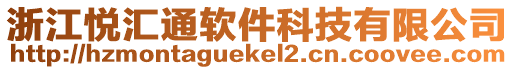 浙江悦汇通软件科技有限公司
http://hzmontaguekel2.cn.coovee.com